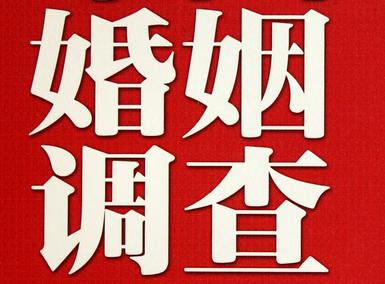 婚姻
调查